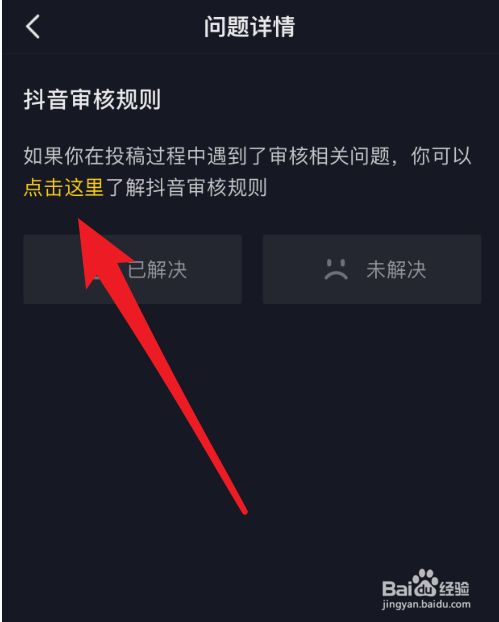 问题详情

抖音审核规则

如果你在投稿过程中遇到了审核相关问题，你可以点击这里了解抖音审核规则

已解决

未解决

Baidu经验
jingyan.baidu.com